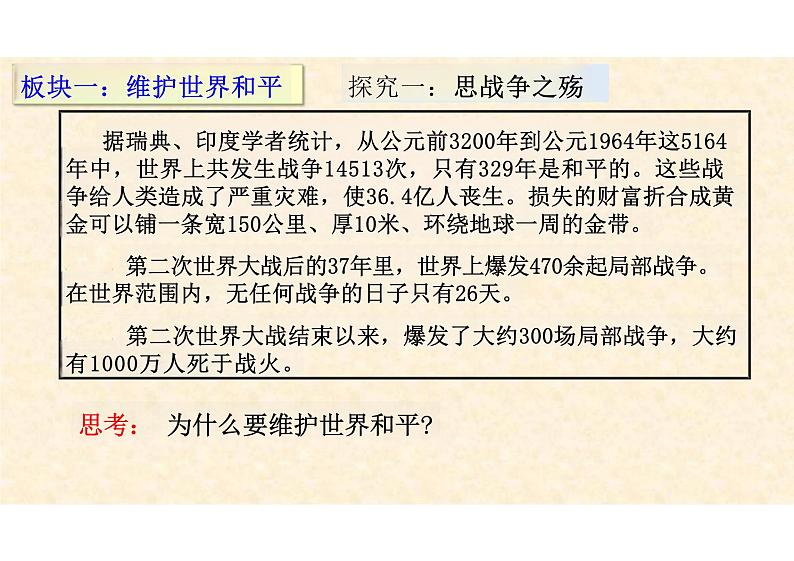 板块一：维护世界和平

探究一：思战争之殇

据瑞典、印度学者统计，从公元前3200年到公元1964年这5164年中，世界上共发生战争14513次，只有329年是和平的。这些战争给人类造成了严重灾难，使36.4亿人丧生。损失的财富折合成黄金可以铺一条宽150公里、厚10米、环绕地球一周的金带。

第二次世界大战后的37年里，世界上爆发470余起局部战争。在世界范围内，无任何战争的日子只有26天。

第二次世界大战结束以来，爆发了大约300场局部战争，大约有1000万人死于战火。

思考： 为什么要维护世界和平?